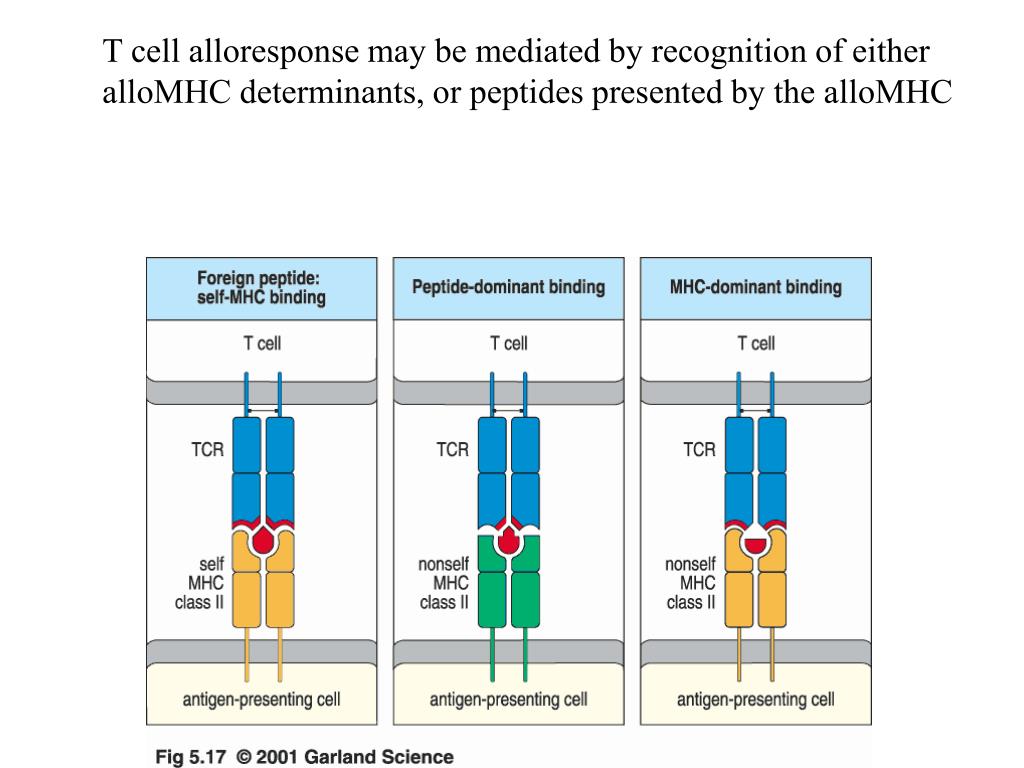 T cell alloresponse may be mediated by recognition of either alloMHC determinants, or peptides presented by the alloMHC

Foreign peptide: self-MHC binding

T cell

TCR

self MHC class II

antigen-presenting cell

Peptide-dominant binding

T cell

TCR

nonself MHC class II

antigen-presenting cell

MHC-dominant binding

T cell

TCR

nonself MHC class II

antigen-presenting cell

Fig 5.17 © 2001 Garland Science